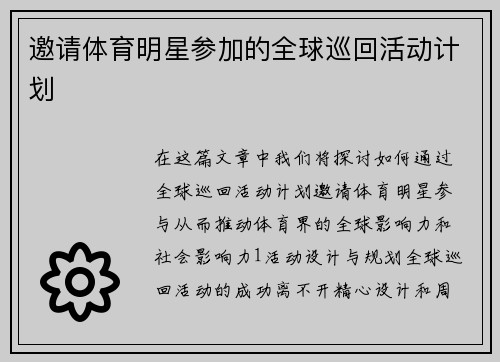 邀请体育明星参加的全球巡回活动计划

在这篇文章中我们将探讨如何通过全球巡回活动计划邀请体育明星参与从而推动体育界的全球影响力和社会影响力1活动设计与规划全球巡回活动的成功离不开精心设计和周